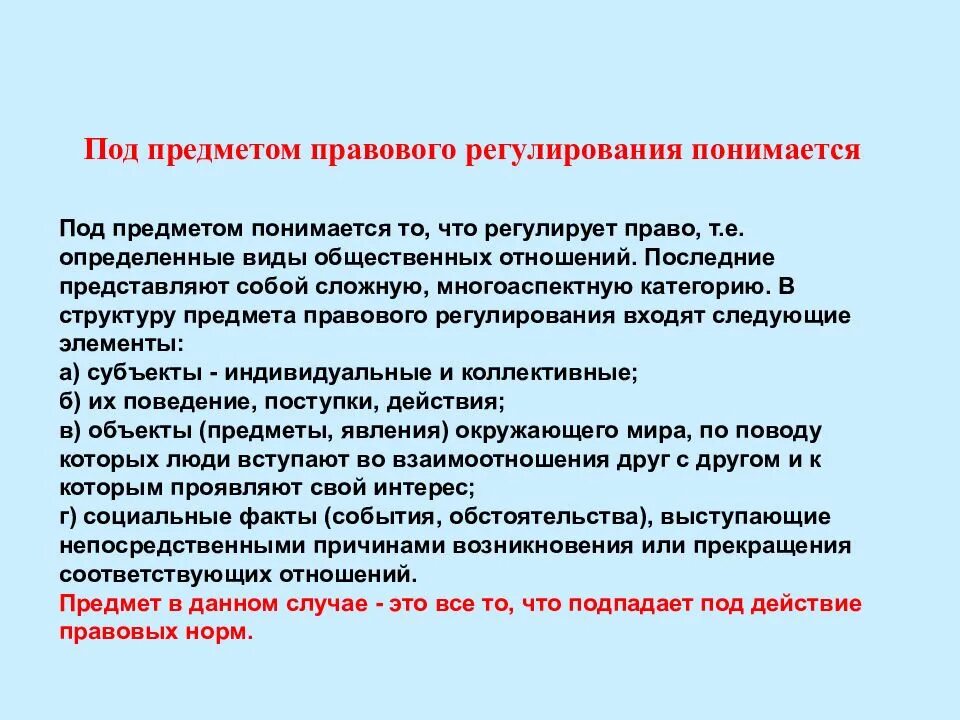 Под предметом правового регулирования понимается

Под предметом понимается то, что регулирует право, т.е. определенные виды общественных отношений. Последние представляют собой сложную, многоаспектную категорию. В структуру предмета правового регулирования входят следующие элементы:
а) субъекты - индивидуальные и коллективные;
б) их поведение, поступки, действия;
в) объекты (предметы, явления) окружающего мира, по поводу которых люди вступают во взаимоотношения друг с другом и к которым проявляют свой интерес;
г) социальные факты (события, обстоятельства), выступающие непосредственными причинами возникновения или прекращения соответствующих отношений.
Предмет в данном случае - это все то, что подпадает под действие правовых норм.